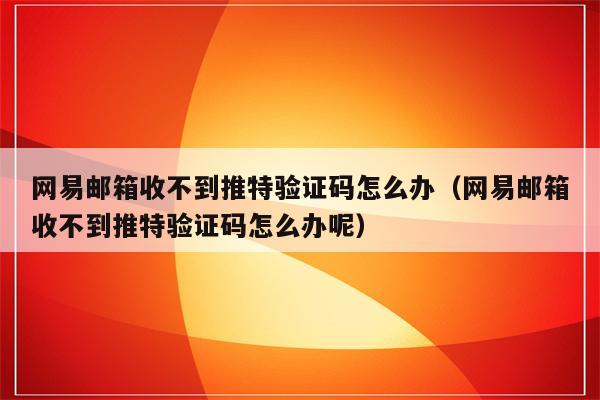 网易邮箱收不到推特验证码怎么办（网易邮箱收不到推特验证码怎么办呢）